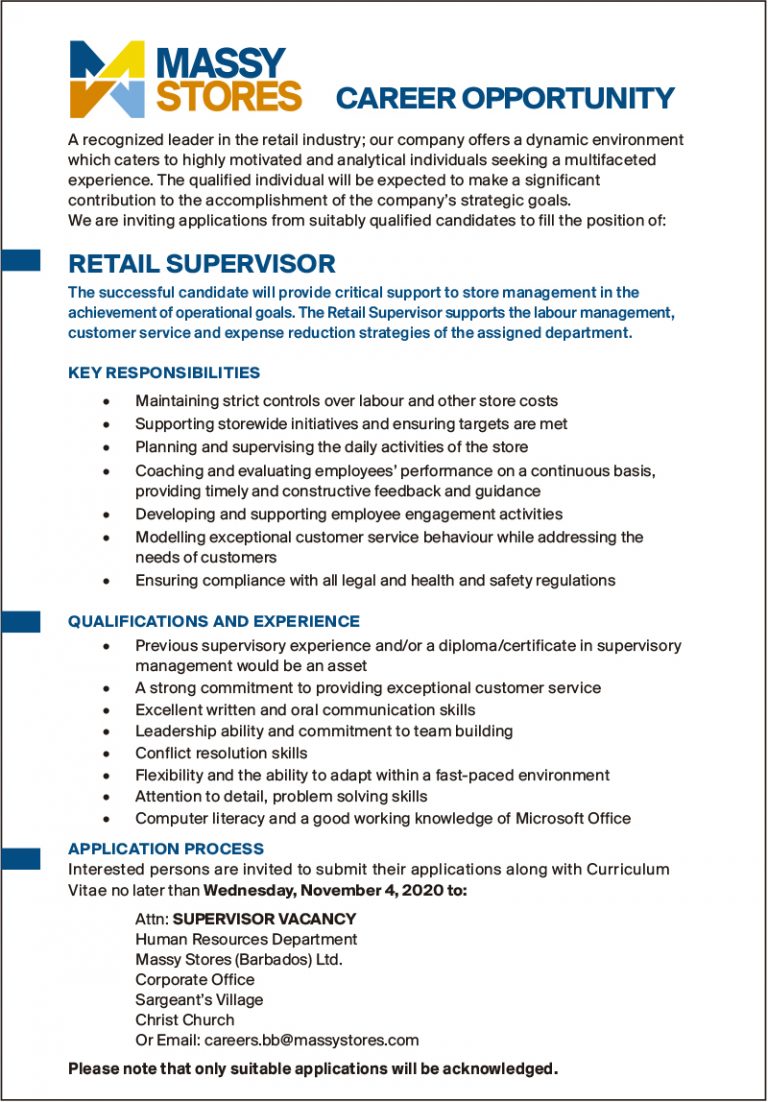 MASSY STORES

CAREER OPPORTUNITY

A recognized leader in the retail industry; our company offers a dynamic environment which caters to highly motivated and analytical individuals seeking a multifaceted experience. The qualified individual will be expected to make a significant contribution to the accomplishment of the company's strategic goals.
We are inviting applications from suitably qualified candidates to fill the position of:

RETAIL SUPERVISOR

The successful candidate will provide critical support to store management in the achievement of operational goals. The Retail Supervisor supports the labour management, customer service and expense reduction strategies of the assigned department.

KEY RESPONSIBILITIES

• Maintaining strict controls over labour and other store costs
• Supporting storewide initiatives and ensuring targets are met
• Planning and supervising the daily activities of the store
• Coaching and evaluating employees' performance on a continuous basis, providing timely and constructive feedback and guidance
• Developing and supporting employee engagement activities
• Modelling exceptional customer service behaviour while addressing the needs of customers
• Ensuring compliance with all legal and health and safety regulations

QUALIFICATIONS AND EXPERIENCE

• Previous supervisory experience and/or a diploma/certificate in supervisory management would be an asset
• A strong commitment to providing exceptional customer service
• Excellent written and oral communication skills
• Leadership ability and commitment to team building
• Conflict resolution skills
• Flexibility and the ability to adapt within a fast-paced environment
• Attention to detail, problem solving skills
• Computer literacy and a good working knowledge of Microsoft Office

APPLICATION PROCESS
Interested persons are invited to submit their applications along with Curriculum Vitae no later than Wednesday, November 4, 2020 to:

Attn: SUPERVISOR VACANCY
Human Resources Department
Massy Stores (Barbados) Ltd.
Corporate Office
Sargeant's Village
Christ Church
Or Email: careers.bb@massystores.com

Please note that only suitable applications will be acknowledged.